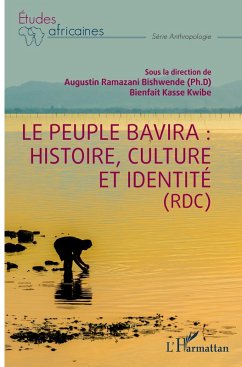 Études africaines

Série Anthropologie

Sous la direction de
Augustin Ramazani Bishwende (Ph.D)
Bienfait Kasse Kwibe

LE PEUPLE BAVIRA : HISTOIRE, CULTURE ET IDENTITÉ (RDC)

L'Harmattan